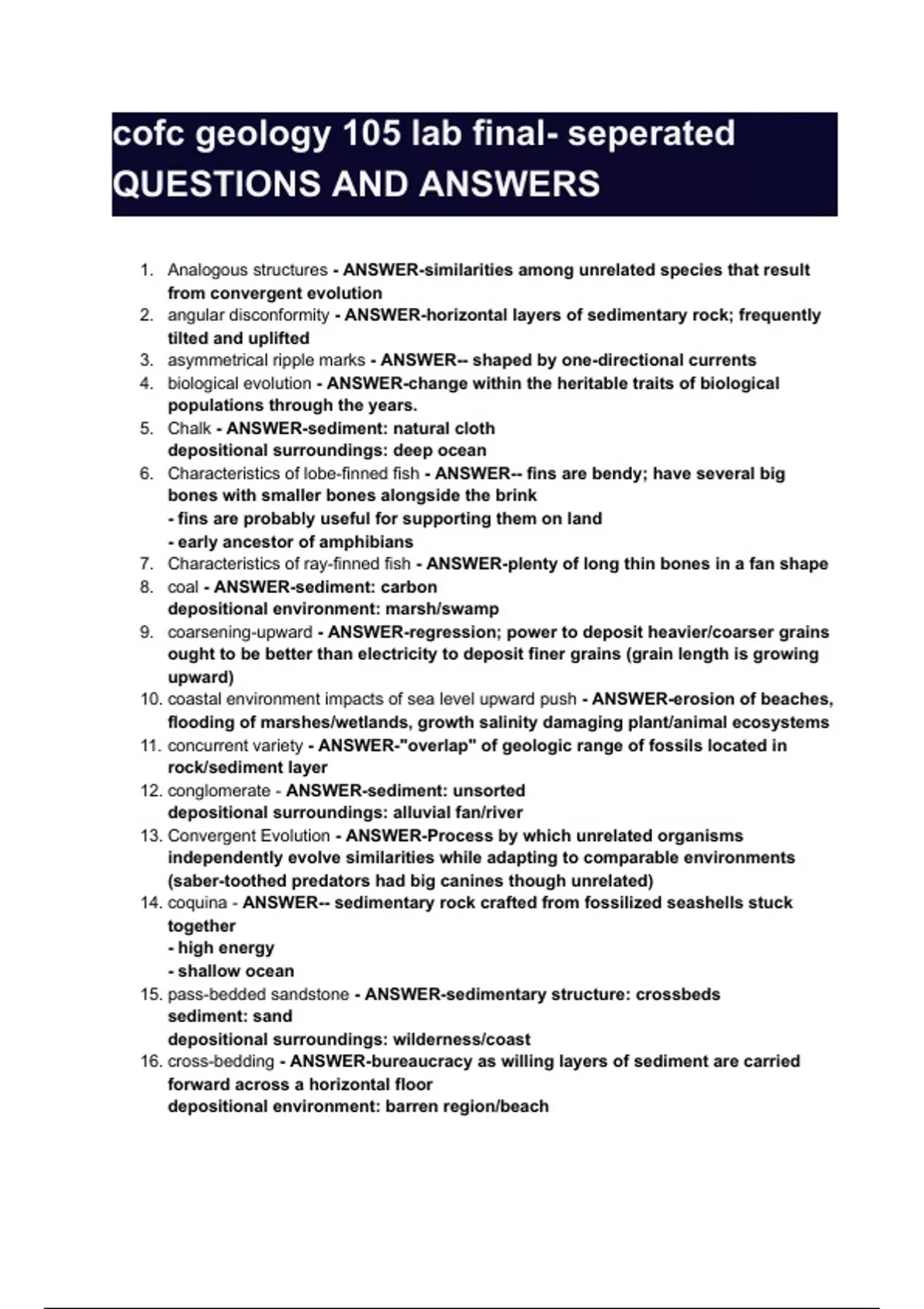 cofc geology 105 lab final- seperated QUESTIONS AND ANSWERS

1. Analogous structures - ANSWER-similarities among unrelated species that result from convergent evolution
2. angular disconformity - ANSWER-horizontal layers of sedimentary rock; frequently tilted and uplifted
3. asymmetrical ripple marks - ANSWER-- shaped by one-directional currents
4. biological evolution - ANSWER-change within the heritable traits of biological populations through the years.
5. Chalk - ANSWER-sediment: natural cloth
depositional surroundings: deep ocean
6. Characteristics of lobe-finned fish - ANSWER-- fins are bendy; have several big bones with smaller bones alongside the brink
- fins are probably useful for supporting them on land
- early ancestor of amphibians
7. Characteristics of ray-finned fish - ANSWER-plenty of long thin bones in a fan shape
8. coal - ANSWER-sediment: carbon
depositional environment: marsh/swamp
9. coarsening-upward - ANSWER-regression; power to deposit heavier/coarser grains ought to be better than electricity to deposit finer grains (grain length is growing upward)
10. coastal environment impacts of sea level upward push - ANSWER-erosion of beaches, flooding of marshes/wetlands, growth salinity damaging plant/animal ecosystems
11. concurrent variety - ANSWER-"overlap" of geologic range of fossils located in rock/sediment layer
12. conglomerate - ANSWER-sediment: unsorted
depositional surroundings: alluvial fan/river
13. Convergent Evolution - ANSWER-Process by which unrelated organisms independently evolve similarities while adapting to comparable environments (saber-toothed predators had big canines though unrelated)
14. coquina - ANSWER-- sedimentary rock crafted from fossilized seashells stuck together
- high energy
- shallow ocean
15. pass-bedded sandstone - ANSWER-sedimentary structure: crossbeds
sediment: sand
depositional surroundings: wilderness/coast
16. cross-bedding - ANSWER-bureaucracy as willing layers of sediment are carried forward across a horizontal floor
depositional environment: barren region/beach